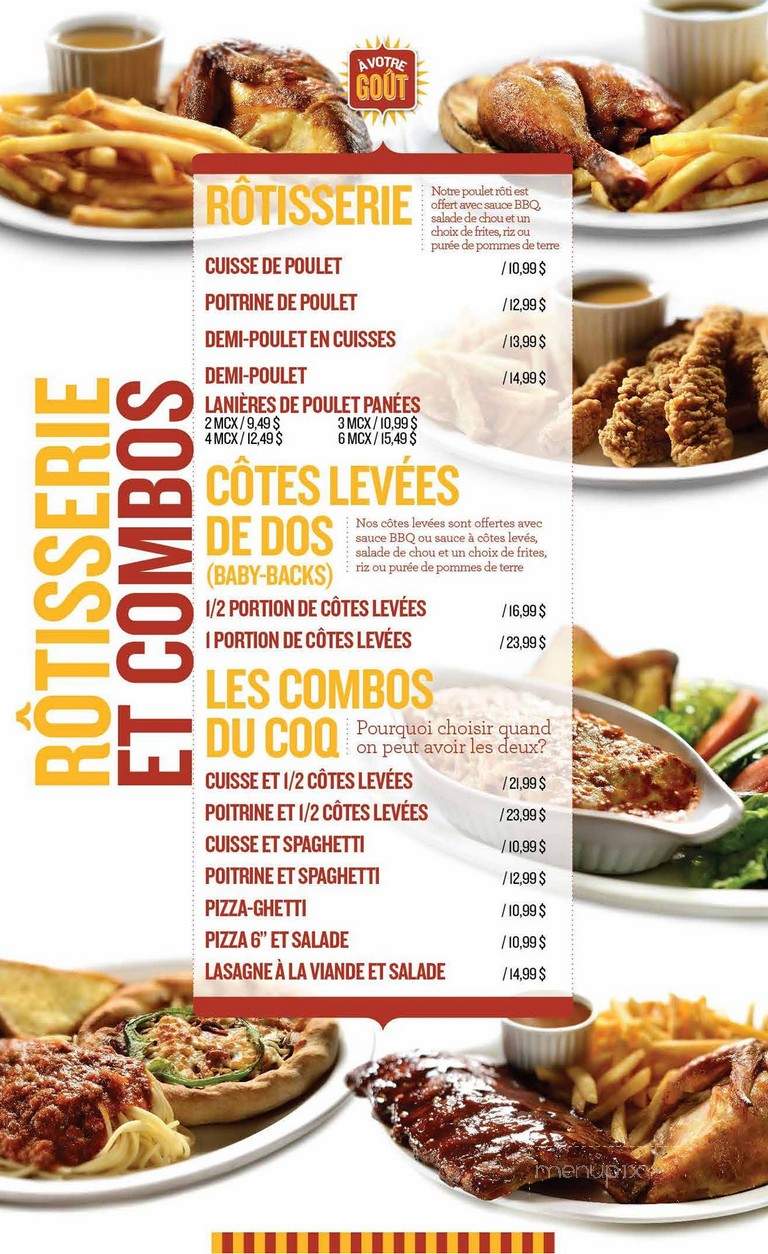 À VOTRE GOÛT

RÔTISSERIE ET COMBOS

RÔTISSERIE

Notre poulet rôti est offert avec sauce BBQ, salade de chou et un choix de frites, riz ou purée de pommes de terre

CUISSE DE POULET / 10,99 $

POITRINE DE POULET / 12,99 $

DEMI-POULET EN CUISSES / 13,99 $

DEMI-POULET / 14,99 $

LANIÈRES DE POULET PANÉES
2 MCX / 9,49 $ 3 MCX / 10,99 $
4 MCX / 12,49 $ 6 MCX / 15,49 $

CÔTES LEVÉES DE DOS (BABY-BACKS)

Nos côtes levées sont offertes avec sauce BBQ ou sauce à côtes levés, salade de chou et un choix de frites, riz ou purée de pommes de terre

1/2 PORTION DE CÔTES LEVÉES / 16,99 $

1 PORTION DE CÔTES LEVÉES / 23,99 $

LES COMBOS DU COQ

Pourquoi choisir quand on peut avoir les deux?

CUISSE ET 1/2 CÔTES LEVÉES / 21,99 $

POITRINE ET 1/2 CÔTES LEVÉES / 23,99 $

CUISSE ET SPAGHETTI / 10,99 $

POITRINE ET SPAGHETTI / 12,99 $

PIZZA-GHETTI / 10,99 $

PIZZA 6" ET SALADE / 10,99 $

LASAGNE À LA VIANDE ET SALADE / 14,99 $

menupix